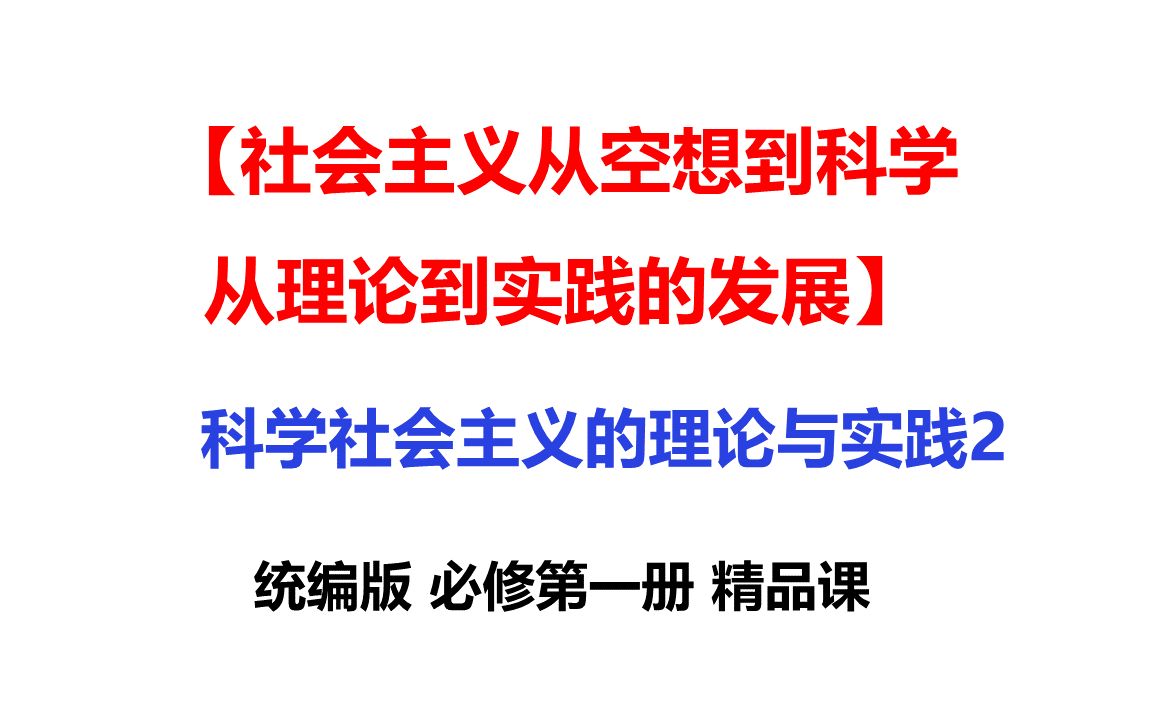 【社会主义从空想到科学从理论到实践的发展】

科学社会主义的理论与实践2

统编版 必修第一册 精品课